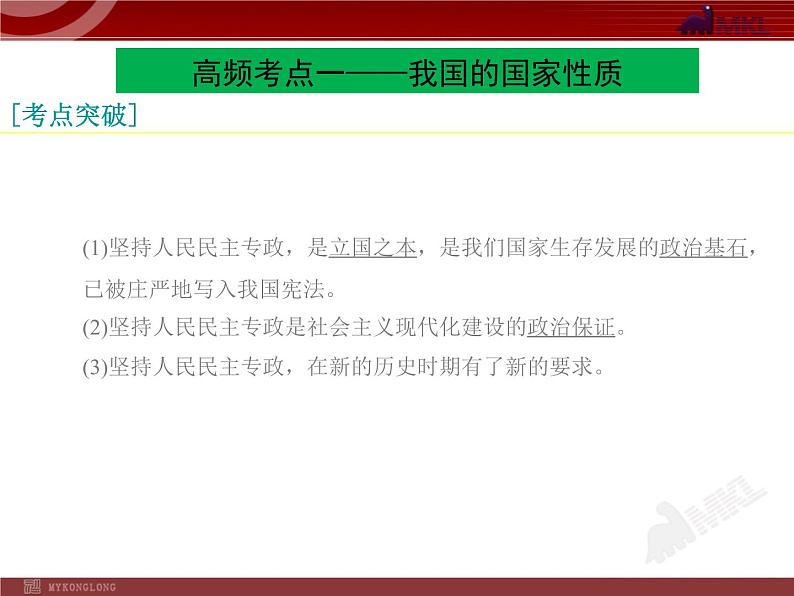 MKL

高频考点一——我国的国家性质

[考点突破]

(1)坚持人民民主专政，是立国之本，是我们国家生存发展的政治基石，已被庄严地写入我国宪法。

(2)坚持人民民主专政是社会主义现代化建设的政治保证。

(3)坚持人民民主专政，在新的历史时期有了新的要求。

MKL

MYKONGLONG